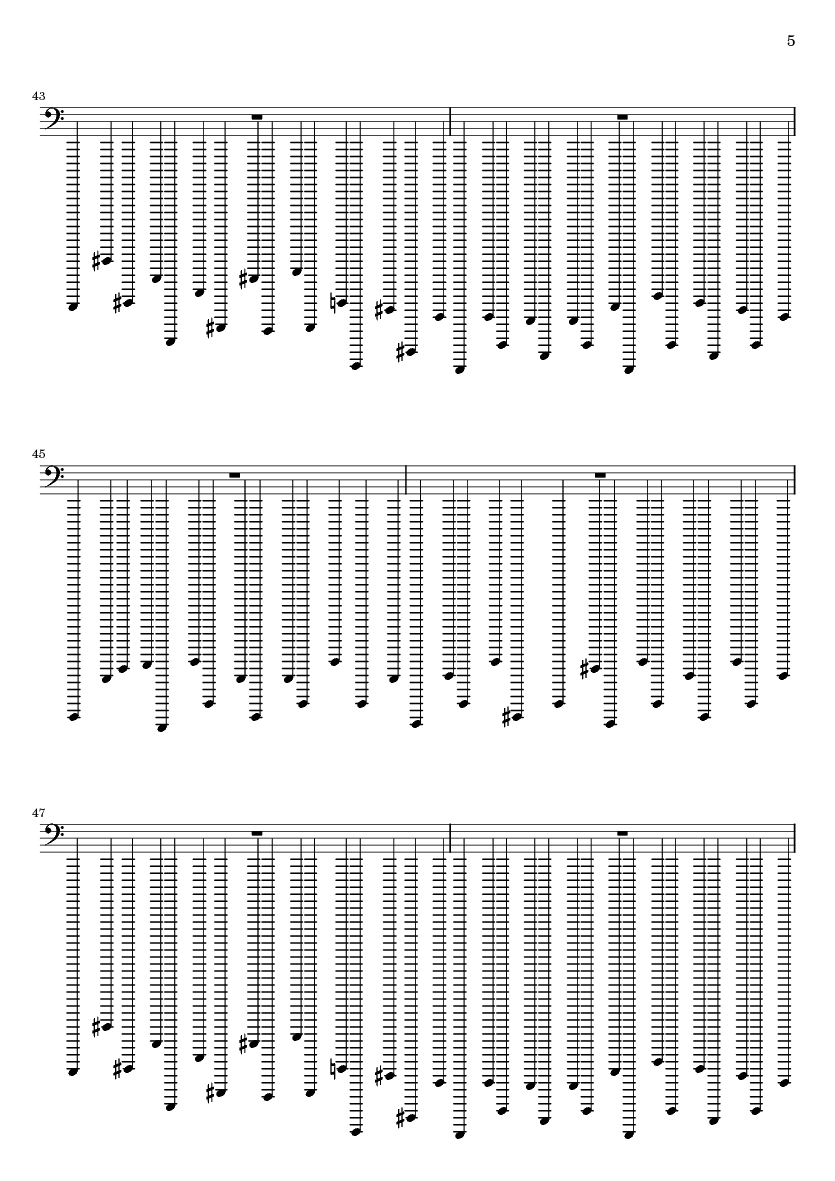 5

43

45

47